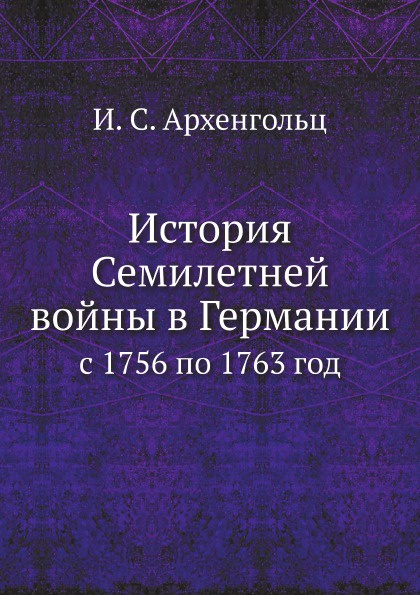 И. С. Архенгольц

История Семилетней войны в Германии
с 1756 по 1763 год